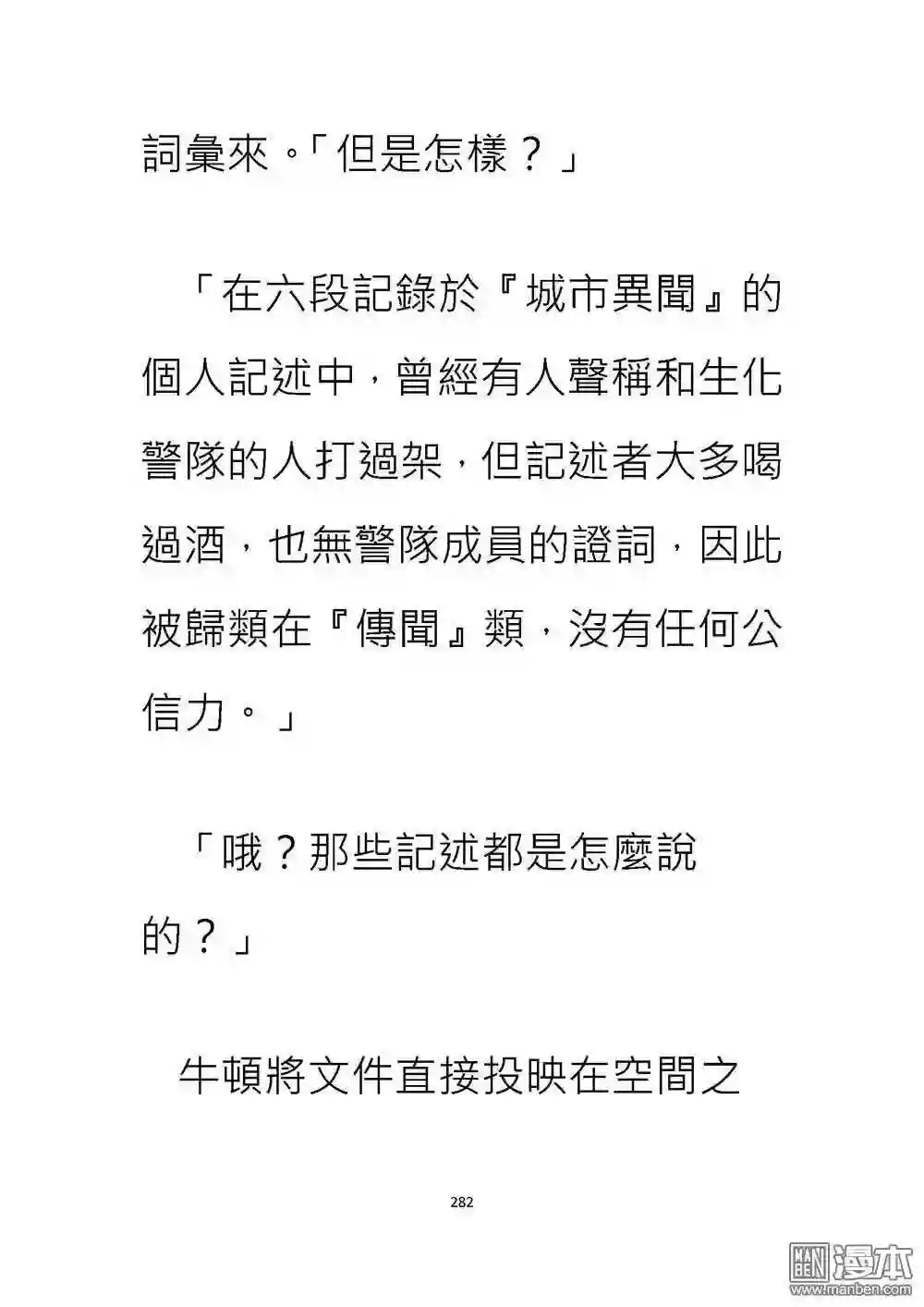 詞彙來。「但是怎樣？」

「在六段記錄於『城市異聞』的個人記述中，曾經有人聲稱和生化警隊的人打過架，但記述者大多喝過酒，也無警隊成員的證詞，因此被歸類在『傳聞』類，沒有任何公信力。」

「哦？那些記述都是怎麼說的？」

牛頓將文件直接投映在空間之

282

漫本
www.manben.com